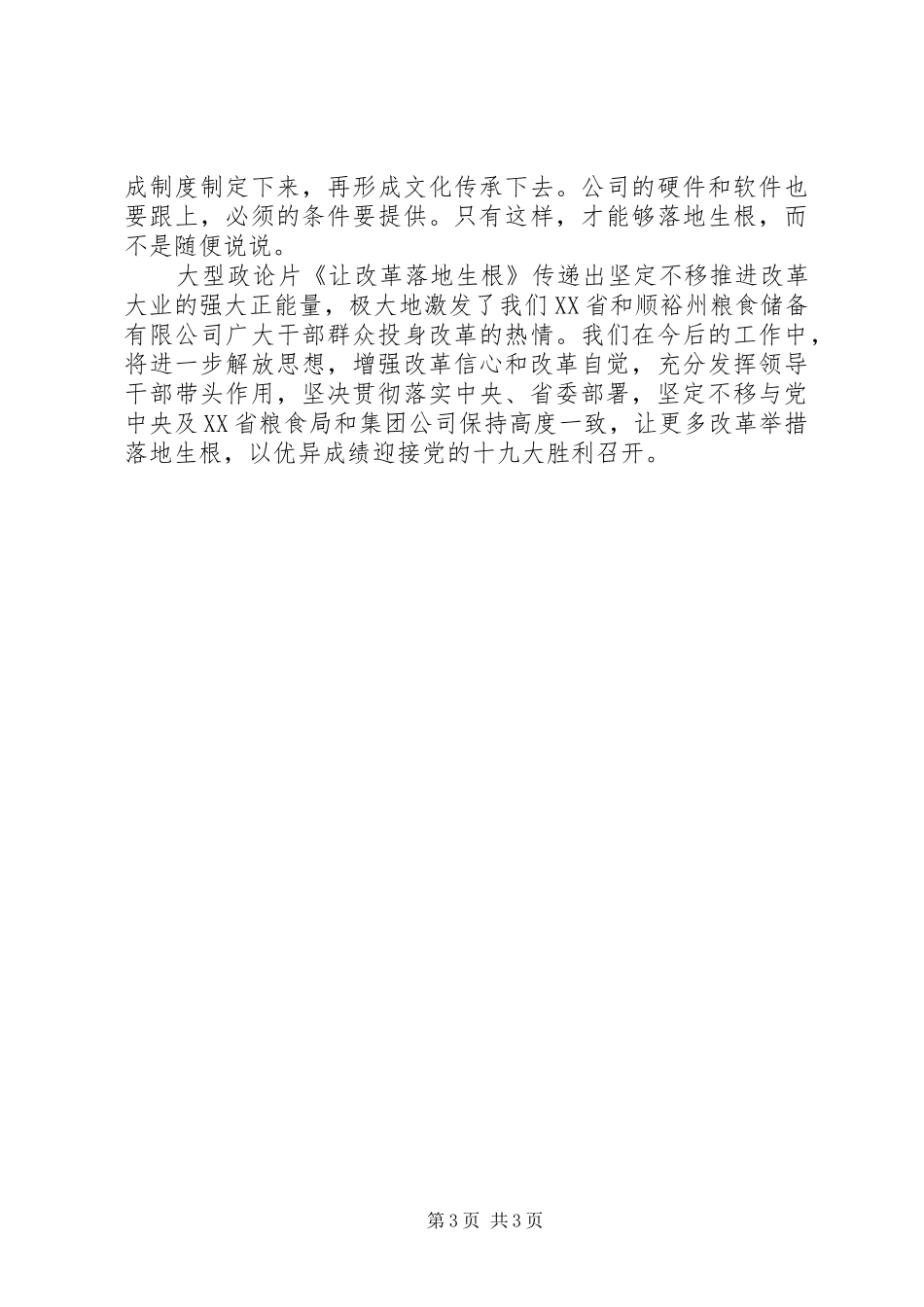 成制度制定下来，再形成文化传承下去。公司的硬件和软件也要跟上，必须的条件要提供。只有这样，才能够落地生根，而不是随便说说。

大型政论片《让改革落地生根》传递出坚定不移推进改革大业的强大正能量，极大地激发了我们XX省和顺裕州粮食储备有限公司广大干部群众投身改革的热情。我们在今后的工作中，将进一步解放思想，增强改革信心和改革自觉，充分发挥领导干部带头作用，坚决贯彻落实中央、省委部署，坚定不移与党中央及XX省粮食局和集团公司保持高度一致，让更多改革举措落地生根，以优异成绩迎接党的十九大胜利召开。

第3页 共3页